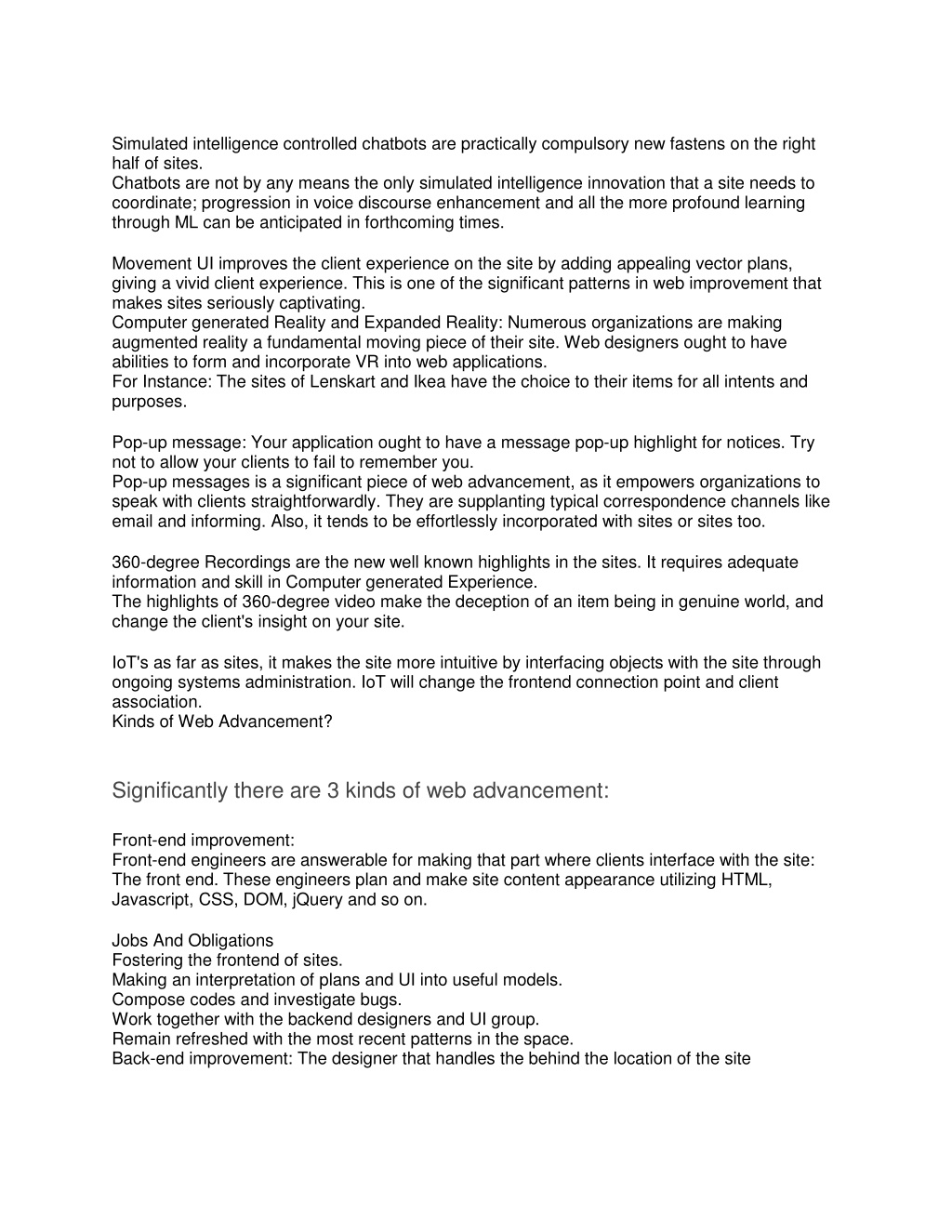 Simulated intelligence controlled chatbots are practically compulsory new fastens on the right half of sites.
Chatbots are not by any means the only simulated intelligence innovation that a site needs to coordinate; progression in voice discourse enhancement and all the more profound learning through ML can be anticipated in forthcoming times.

Movement UI improves the client experience on the site by adding appealing vector plans, giving a vivid client experience. This is one of the significant patterns in web improvement that makes sites seriously captivating.
Computer generated Reality and Expanded Reality: Numerous organizations are making augmented reality a fundamental moving piece of their site. Web designers ought to have abilities to form and incorporate VR into web applications.
For Instance: The sites of Lenskart and Ikea have the choice to their items for all intents and purposes.

Pop-up message: Your application ought to have a message pop-up highlight for notices. Try not to allow your clients to fail to remember you.
Pop-up messages is a significant piece of web advancement, as it empowers organizations to speak with clients straightforwardly. They are supplanting typical correspondence channels like email and informing. Also, it tends to be effortlessly incorporated with sites or sites too.

360-degree Recordings are the new well known highlights in the sites. It requires adequate information and skill in Computer generated Experience.
The highlights of 360-degree video make the deception of an item being in genuine world, and change the client's insight on your site.

IoT's as far as sites, it makes the site more intuitive by interfacing objects with the site through ongoing systems administration. IoT will change the frontend connection point and client association.
Kinds of Web Advancement?

Significantly there are 3 kinds of web advancement:

Front-end improvement:
Front-end engineers are answerable for making that part where clients interface with the site: The front end. These engineers plan and make site content appearance utilizing HTML, Javascript, CSS, DOM, jQuery and so on.

Jobs And Obligations
Fostering the frontend of sites.
Making an interpretation of plans and UI into useful models.
Compose codes and investigate bugs.
Work together with the backend designers and UI group.
Remain refreshed with the most recent patterns in the space.
Back-end improvement: The designer that handles the behind the location of the site